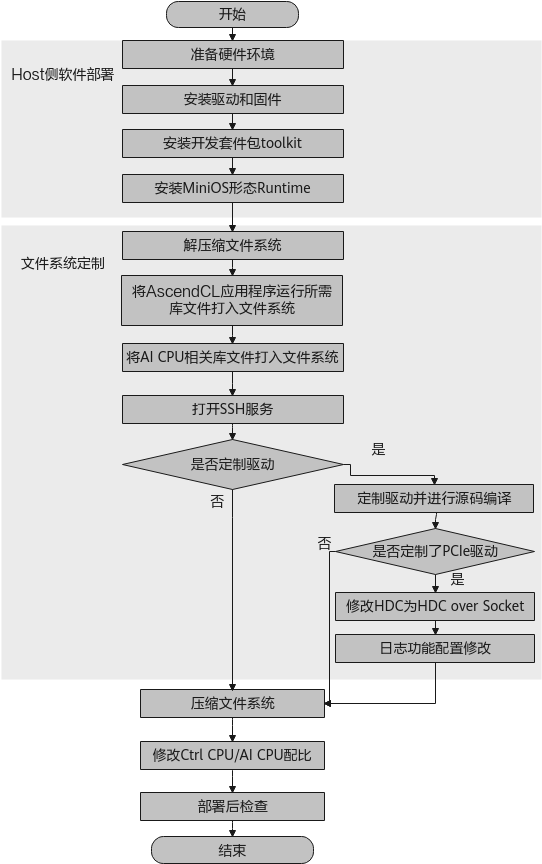 开始

Host侧软件部署

准备硬件环境

安装驱动和固件

安装开发套件包toolkit

安装MiniOS形态Runtime

文件系统定制

解压缩文件系统

将AscendCL应用程序运行所需库文件打入文件系统

将AI CPU相关库文件打入文件系统

打开SSH服务

是否定制驱动

是

否

定制驱动并进行源码编译

否

是否定制了PCIe驱动

是

修改HDC为HDC over Socket

日志功能配置修改

压缩文件系统

修改Ctrl CPU/AI CPU配比

部署后检查

结束